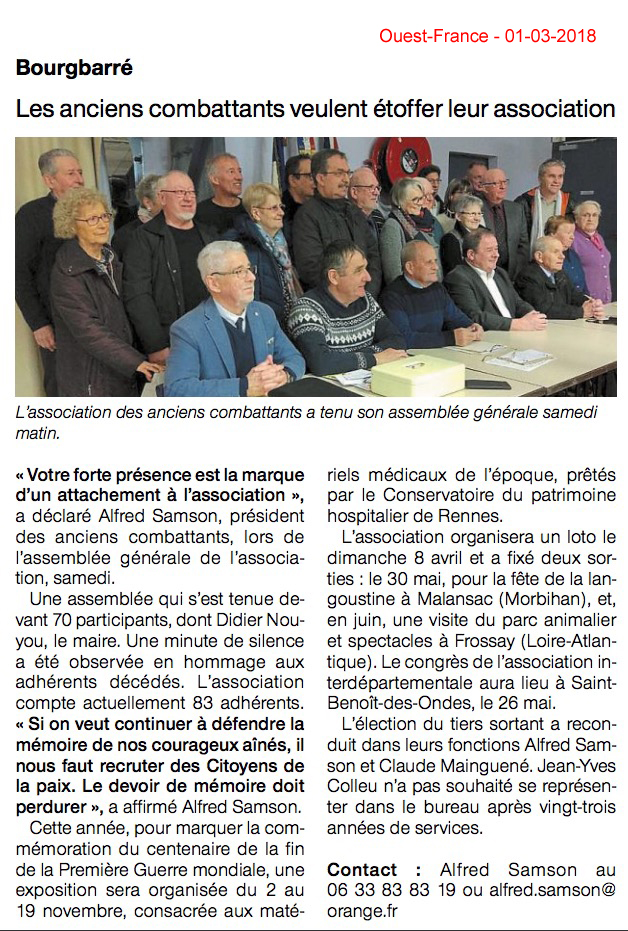 Ouest-France - 01-03-2018

Bourgbarré

Les anciens combattants veulent étoffer leur association

L'association des anciens combattants a tenu son assemblée générale samedi matin.

« Votre forte présence est la marque d'un attachement à l'association », a déclaré Alfred Samson, président des anciens combattants, lors de l'assemblée générale de l'association, samedi.

Une assemblée qui s'est tenue devant 70 participants, dont Didier Nouyou, le maire. Une minute de silence a été observée en hommage aux adhérents décédés. L'association compte actuellement 83 adhérents. « Si on veut continuer à défendre la mémoire de nos courageux aînés, il nous faut recruter des Citoyens de la paix. Le devoir de mémoire doit perdurer », a affirmé Alfred Samson.

Cette année, pour marquer la commémoration du centenaire de la fin de la Première Guerre mondiale, une exposition sera organisée du 2 au 19 novembre, consacrée aux matériels médicaux de l'époque, prêtés par le Conservatoire du patrimoine hospitalier de Rennes.

L'association organisera un loto le dimanche 8 avril et a fixé deux sorties : le 30 mai, pour la fête de la langoustine à Malansac (Morbihan), et, en juin, une visite du parc animalier et spectacles à Frossay (Loire-Atlantique). Le congrès de l'association interdépartementale aura lieu à Saint-Benoît-des-Ondes, le 26 mai.

L'élection du tiers sortant a reconduit dans leurs fonctions Alfred Samson et Claude Mainguené. Jean-Yves Colleu n'a pas souhaité se représenter dans le bureau après vingt-trois années de services.

Contact : Alfred Samson au 06 33 83 83 19 ou alfred.samson@orange.fr